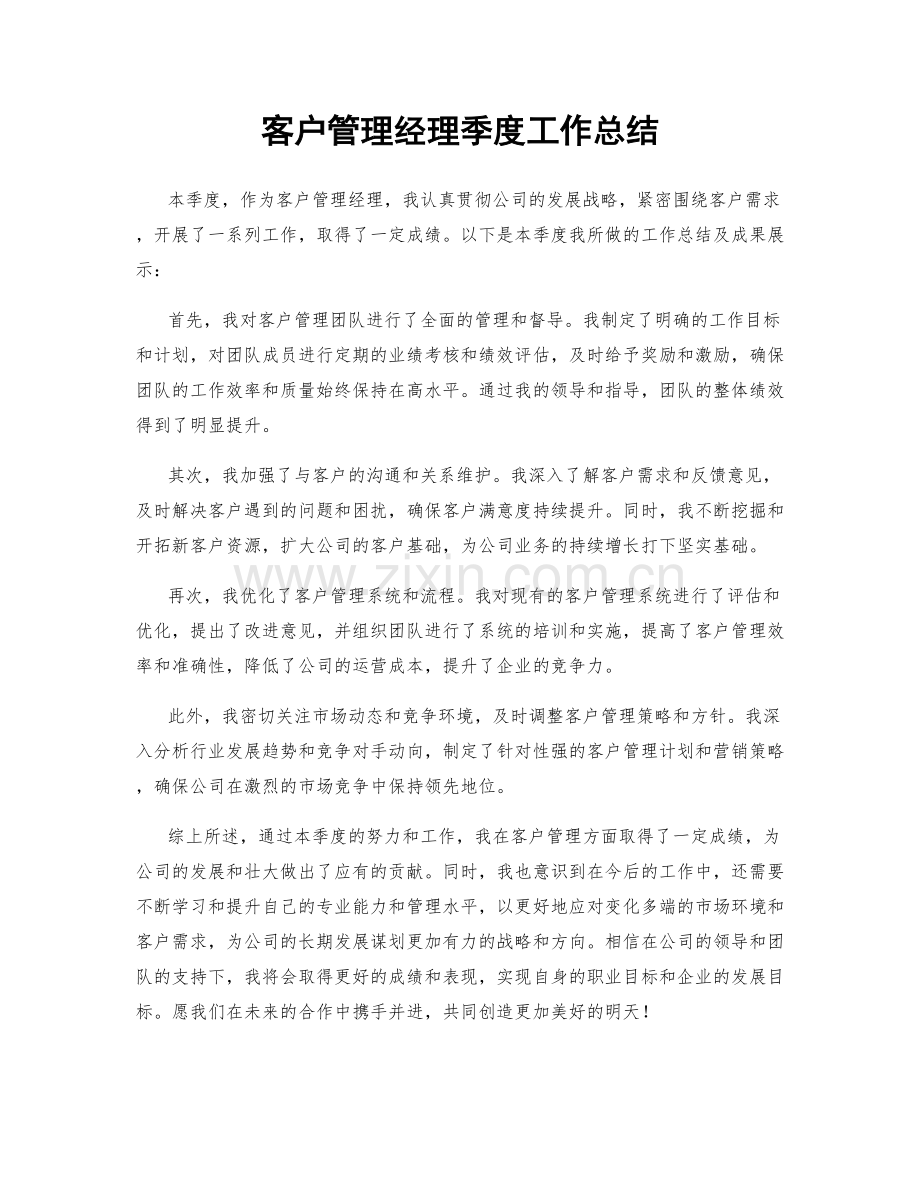 客户管理经理季度工作总结

本季度，作为客户管理经理，我认真贯彻公司的发展战略，紧密围绕客户需求，开展了一系列工作，取得了一定成绩。以下是本季度我所做的工作总结及成果展示：

首先，我对客户管理团队进行了全面的管理和督导。我制定了明确的工作目标和计划，对团队成员进行定期的业绩考核和绩效评估，及时给予奖励和激励，确保团队的工作效率和质量始终保持在高水平。通过我的领导和指导，团队的整体绩效得到了明显提升。

其次，我加强了与客户的沟通和关系维护。我深入了解客户需求和反馈意见，及时解决客户遇到的问题和困扰，确保客户满意度持续提升。同时，我不断挖掘和开拓新客户资源，扩大公司的客户基础，为公司业务的持续增长打下坚实基础。

再次，我优化了客户管理系统和流程。我对现有的客户管理系统进行了评估和优化，提出了改进意见，并组织团队进行了系统的培训和实施，提高了客户管理效率和准确性，降低了公司的运营成本，提升了企业的竞争力。

此外，我密切关注市场动态和竞争环境，及时调整客户管理策略和方针。我深入分析行业发展趋势和竞争对手动向，制定了针对性强的客户管理计划和营销策略，确保公司在激烈的市场竞争中保持领先地位。

综上所述，通过本季度的努力和工作，我在客户管理方面取得了一定成绩，为公司的发展和壮大做出了应有的贡献。同时，我也意识到在今后的工作中，还需要不断学习和提升自己的专业能力和管理水平，以更好地应对变化多端的市场环境和客户需求，为公司的长期发展谋划更加有力的战略和方向。相信在公司的领导和团队的支持下，我将会取得更好的成绩和表现，实现自身的职业目标和企业的发展目标。愿我们在未来的合作中携手并进，共同创造更加美好的明天！

www.zixin.com.cn